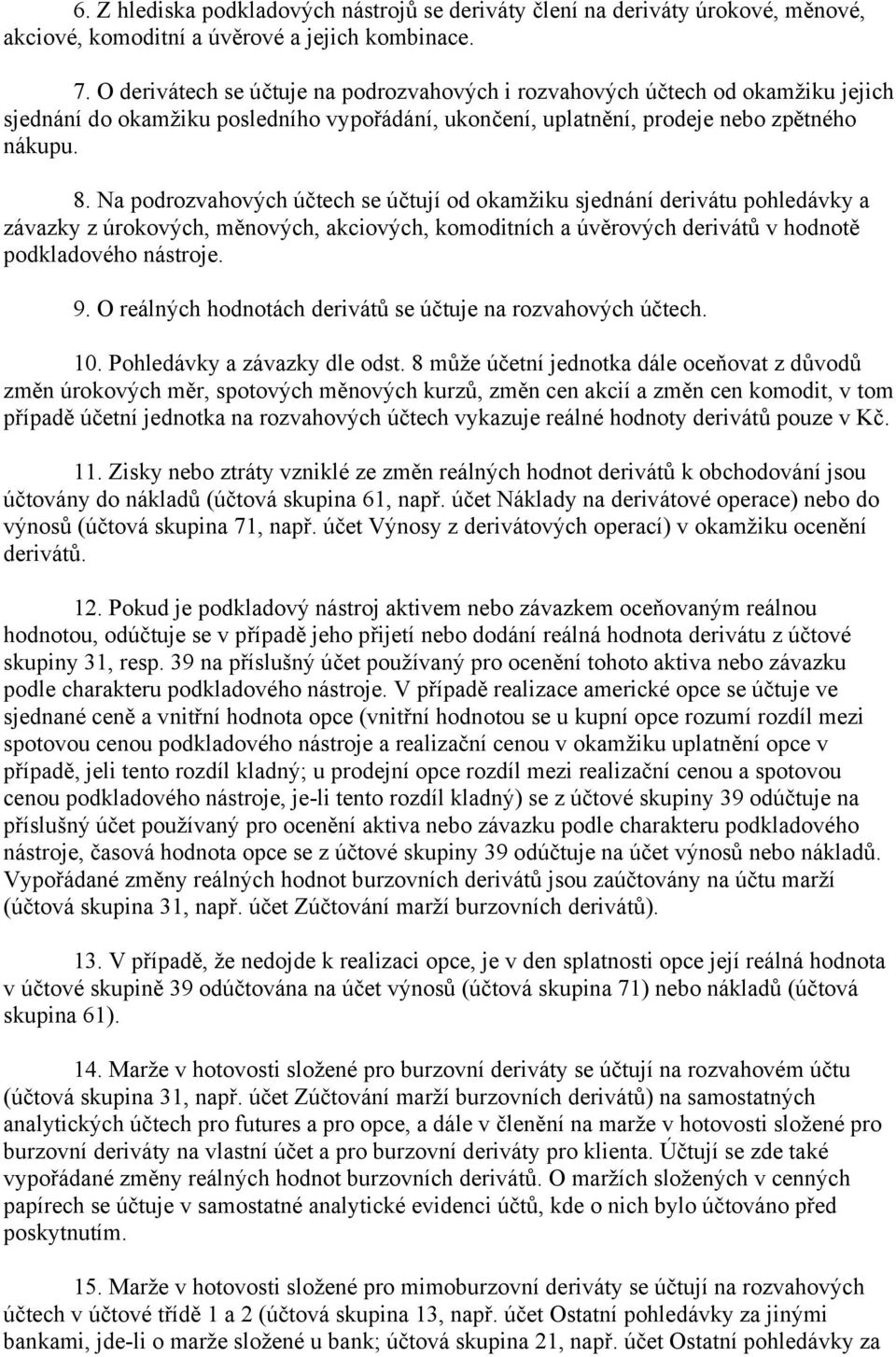 6. Z hlediska podkladových nástrojů se deriváty člení na deriváty úrokové, měnové, akciové, komoditní a úvěrové a jejich kombinace.

7. O derivátech se účtuje na podrozvahových i rozvahových účtech od okamžiku jejich sjednání do okamžiku posledního vypořádání, ukončení, uplatnění, prodeje nebo zpětného nákupu.

8. Na podrozvahových účtech se účtují od okamžiku sjednání derivátu pohledávky a závazky z úrokových, měnových, akciových, komoditních a úvěrových derivátů v hodnotě podkladového nástroje.

9. O reálných hodnotách derivátů se účtuje na rozvahových účtech.

10. Pohledávky a závazky dle odst. 8 může účetní jednotka dále oceňovat z důvodů změn úrokových měr, spotových měnových kurzů, změn cen akcií a změn cen komodit, v tom případě účetní jednotka na rozvahových účtech vykazuje reálné hodnoty derivátů pouze v Kč.

11. Zisky nebo ztráty vzniklé ze změn reálných hodnot derivátů k obchodování jsou účtovány do nákladů (účtová skupina 61, např. účet Náklady na derivátové operace) nebo do výnosů (účtová skupina 71, např. účet Výnosy z derivátových operací) v okamžiku ocenění derivátů.

12. Pokud je podkladový nástroj aktivem nebo závazkem oceňovaným reálnou hodnotou, odúčtuje se v případě jeho přijetí nebo dodání reálná hodnota derivátu z účtové skupiny 31, resp. 39 na příslušný účet používaný pro ocenění tohoto aktiva nebo závazku podle charakteru podkladového nástroje. V případě realizace americké opce se účtuje ve sjednané ceně a vnitřní hodnota opce (vnitřní hodnotou se u kupní opce rozumí rozdíl mezi spotovou cenou podkladového nástroje a realizační cenou v okamžiku uplatnění opce v případě, jeli tento rozdíl kladný; u prodejní opce rozdíl mezi realizační cenou a spotovou cenou podkladového nástroje, je-li tento rozdíl kladný) se z účtové skupiny 39 odúčtuje na příslušný účet používaný pro ocenění aktiva nebo závazku podle charakteru podkladového nástroje, časová hodnota opce se z účtové skupiny 39 odúčtuje na účet výnosů nebo nákladů. Vypořádané změny reálných hodnot burzovních derivátů jsou zaúčtovány na účtu marží (účtová skupina 31, např. účet Zúčtování marží burzovních derivátů).

13. V případě, že nedojde k realizaci opce, je v den splatnosti opce její reálná hodnota v účtové skupině 39 odúčtována na účet výnosů (účtová skupina 71) nebo nákladů (účtová skupina 61).

14. Marže v hotovosti složené pro burzovní deriváty se účtují na rozvahovém účtu (účtová skupina 31, např. účet Zúčtování marží burzovních derivátů) na samostatných analytických účtech pro futures a pro opce, a dále v členění na marže v hotovosti složené pro burzovní deriváty na vlastní účet a pro burzovní deriváty pro klienta. Účtují se zde také vypořádané změny reálných hodnot burzovních derivátů. O maržích složených v cenných papírech se účtuje v samostatné analytické evidenci účtů, kde o nich bylo účtováno před poskytnutím.

15. Marže v hotovosti složené pro mimoburzovní deriváty se účtují na rozvahových účtech v účtové třídě 1 a 2 (účtová skupina 13, např. účet Ostatní pohledávky za jinými bankami, jde-li o marže složené u bank; účtová skupina 21, např. účet Ostatní pohledávky za